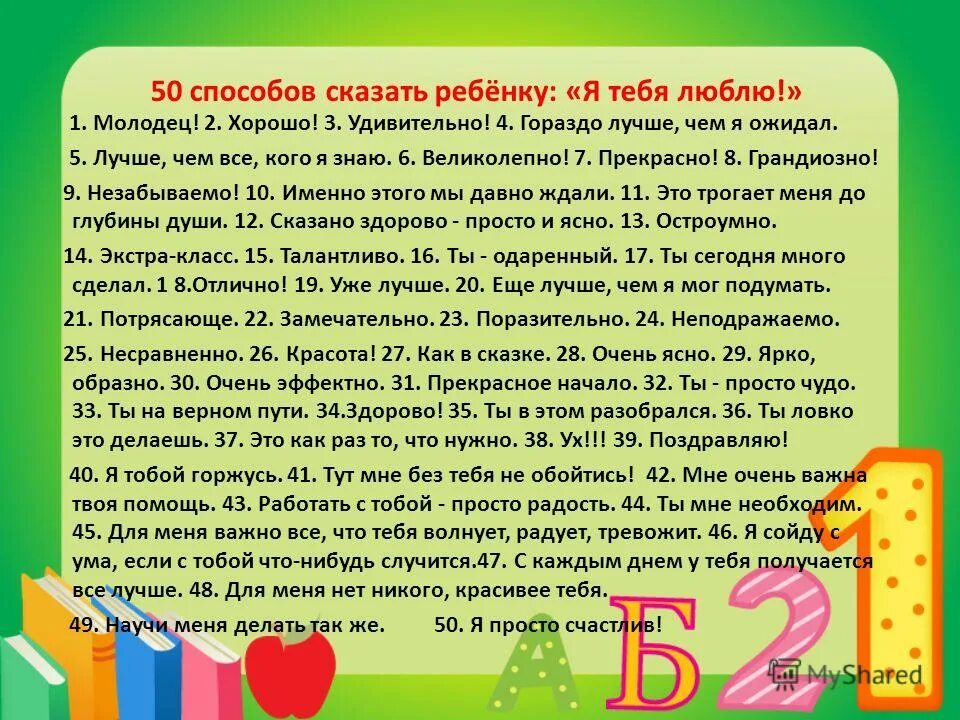 50 способов сказать ребёнку: «Я тебя люблю!»

1. Молодец! 2. Хорошо! 3. Удивительно! 4. Гораздо лучше, чем я ожидал.

5. Лучше, чем все, кого я знаю. 6. Великолепно! 7. Прекрасно! 8. Грандиозно!

9. Незабываемо! 10. Именно этого мы давно ждали. 11. Это трогает меня до глубины души. 12. Сказано здорово - просто и ясно. 13. Остроумно.

14. Экстра-класс. 15. Талантливо. 16. Ты - одаренный. 17. Ты сегодня много сделал. 1 8.Отлично! 19. Уже лучше. 20. Еще лучше, чем я мог подумать.

21. Потрясающе. 22. Замечательно. 23. Поразительно. 24. Неподражаемо.

25. Несравненно. 26. Красота! 27. Как в сказке. 28. Очень ясно. 29. Ярко, образно. 30. Очень эффектно. 31. Прекрасное начало. 32. Ты - просто чудо. 33. Ты на верном пути. 34.Здорово! 35. Ты в этом разобрался. 36. Ты ловко это делаешь. 37. Это как раз то, что нужно. 38. Ух!!! 39. Поздравляю!

40. Я тобой горжусь. 41. Тут мне без тебя не обойтись! 42. Мне очень важна твоя помощь. 43. Работать с тобой - просто радость. 44. Ты мне необходим. 45. Для меня важно все, что тебя волнует, радует, тревожит. 46. Я сойду с ума, если с тобой что-нибудь случится.47. С каждым днем у тебя получается все лучше. 48. Для меня нет никого, красивее тебя.

49. Научи меня делать так же. 50. Я просто счастлив!

А Б 2 1

MyShared